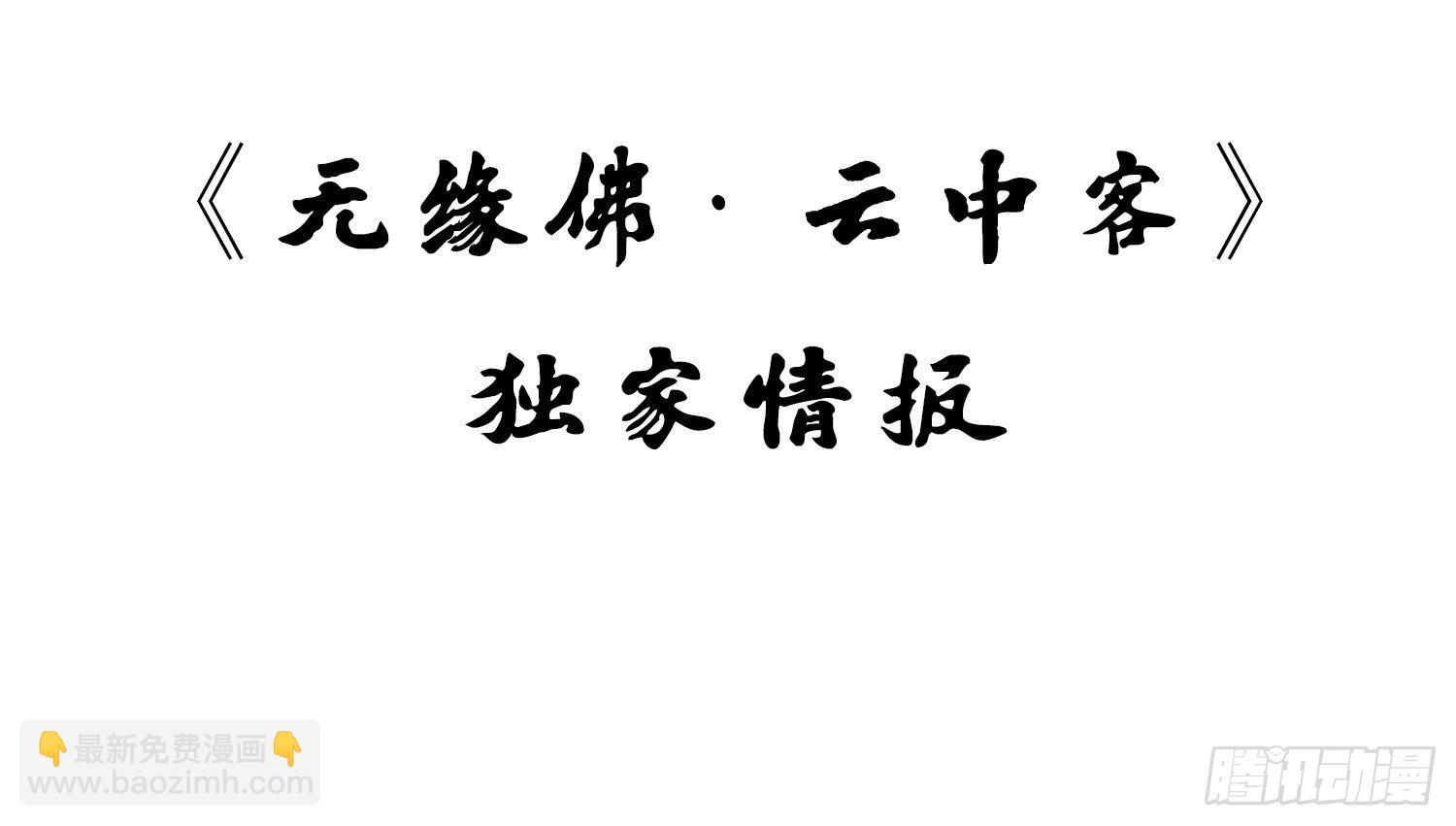 《无缘佛·云中客》

独家情报

👇最新免费漫画👇
www.baozimh.com

腾讯动漫